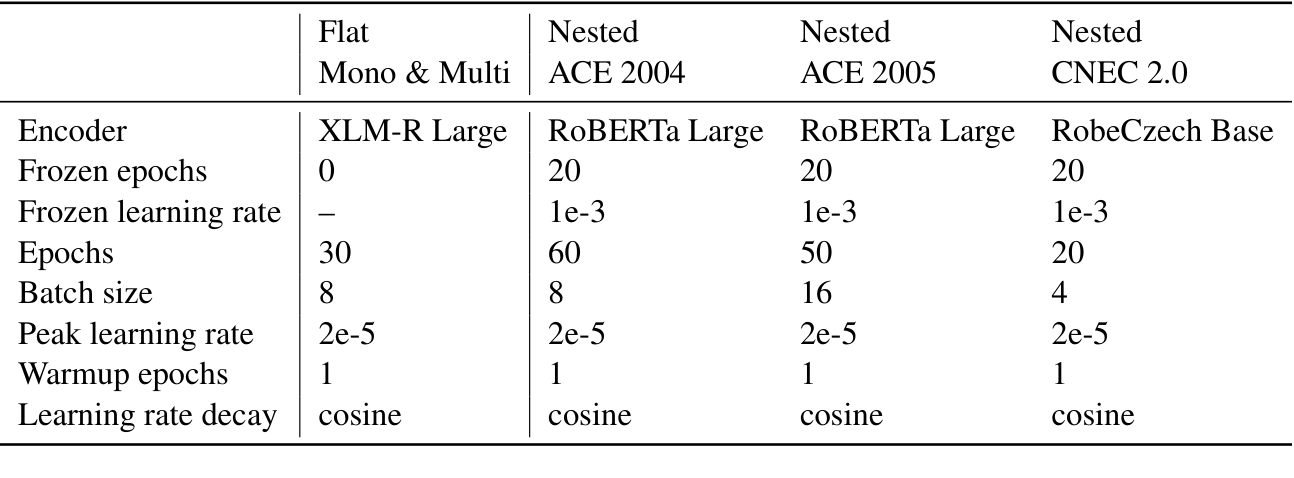 |  | Flat Mono & Multi | Nested ACE 2004 | Nested ACE 2005 | Nested CNEC 2.0 |
|---|---|---|---|---|
| Encoder | XLM-R Large | RoBERTa Large | RoBERTa Large | RobeCzech Base |
| Frozen epochs | 0 | 20 | 20 | 20 |
| Frozen learning rate | – | 1e-3 | 1e-3 | 1e-3 |
| Epochs | 30 | 60 | 50 | 20 |
| Batch size | 8 | 8 | 16 | 4 |
| Peak learning rate | 2e-5 | 2e-5 | 2e-5 | 2e-5 |
| Warmup epochs | 1 | 1 | 1 | 1 |
| Learning rate decay | cosine | cosine | cosine | cosine |